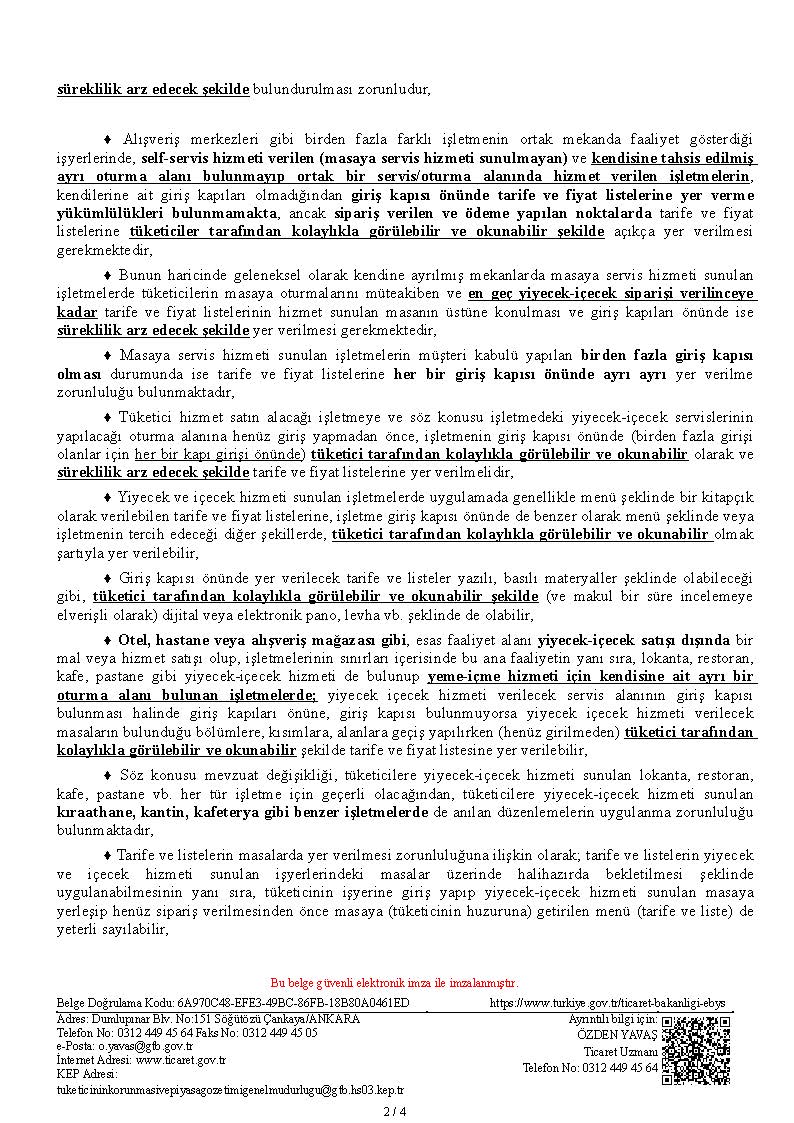 süreklilik arz edecek şekilde bulundurulması zorunludur,

♦ Alışveriş merkezleri gibi birden fazla farklı işletmenin ortak mekanda faaliyet gösterdiği işyerlerinde, self-servis hizmeti verilen (masaya servis hizmeti sunulmayan) ve kendisine tahsis edilmiş ayrı oturma alanı bulunmayıp ortak bir servis/oturma alanında hizmet verilen işletmelerin, kendilerine ait giriş kapıları olmadığından giriş kapısı önünde tarife ve fiyat listelerine yer verme yükümlülükleri bulunmamakta, ancak sipariş verilen ve ödeme yapılan noktalarda tarife ve fiyat listelerine tüketiciler tarafından kolaylıkla görülebilir ve okunabilir şekilde açıkça yer verilmesi gerekmektedir,

♦ Bunun haricinde geleneksel olarak kendine ayrılmış mekanlarda masaya servis hizmeti sunulan işletmelerde tüketicilerin masaya oturmalarını müteakiben ve en geç yiyecek-içecek siparişi verilinceye kadar tarife ve fiyat listelerinin hizmet sunulan masanın üstüne konulması ve giriş kapıları önünde ise süreklilik arz edecek şekilde yer verilmesi gerekmektedir,

♦ Masaya servis hizmeti sunulan işletmelerin müşteri kabulü yapılan birden fazla giriş kapısı olması durumunda ise tarife ve fiyat listelerine her bir giriş kapısı önünde ayrı ayrı yer verilme zorunluluğu bulunmaktadır,

♦ Tüketici hizmet satın alacağı işletmeye ve söz konusu işletmedeki yiyecek-içecek servislerinin yapılacağı oturma alanına henüz giriş yapmadan önce, işletmenin giriş kapısı önünde (birden fazla girişi olanlar için her bir kapı girişi önünde) tüketici tarafından kolaylıkla görülebilir ve okunabilir olarak ve süreklilik arz edecek şekilde tarife ve fiyat listelerine yer verilmelidir,

♦ Yiyecek ve içecek hizmeti sunulan işletmelerde uygulamada genellikle menü şeklinde bir kitapçık olarak verilebilen tarife ve fiyat listelerine, işletme giriş kapısı önünde de benzer olarak menü şeklinde veya işletmenin tercih edeceği diğer şekillerde, tüketici tarafından kolaylıkla görülebilir ve okunabilir olmak şartıyla yer verilebilir,

♦ Giriş kapısı önünde yer verilecek tarife ve listeler yazılı, basılı materyaller şeklinde olabileceği gibi, tüketici tarafından kolaylıkla görülebilir ve okunabilir şekilde (ve makul bir süre incelemeye elverişli olarak) dijital veya elektronik pano, levha vb. şeklinde de olabilir,

♦ Otel, hastane veya alışveriş mağazası gibi, esas faaliyet alanı yiyecek-içecek satışı dışında bir mal veya hizmet satışı olup, işletmelerinin sınırları içerisinde bu ana faaliyetin yanı sıra, lokanta, restoran, kafe, pastane gibi yiyecek-içecek hizmeti de bulunup yeme-içme hizmeti için kendisine ait ayrı bir oturma alanı bulunan işletmelerde; yiyecek içecek hizmeti verilecek servis alanının giriş kapısı bulunması halinde giriş kapıları önüne, giriş kapısı bulunmuyorsa yiyecek içecek hizmeti verilecek masaların bulunduğu bölümlere, kısımlara, alanlara geçiş yapılırken (henüz girilmeden) tüketici tarafından kolaylıkla görülebilir ve okunabilir şekilde tarife ve fiyat listesine yer verilebilir,

♦ Söz konusu mevzuat değişikliği, tüketicilere yiyecek-içecek hizmeti sunulan lokanta, restoran, kafe, pastane vb. her tür işletme için geçerli olacağından, tüketicilere yiyecek-içecek hizmeti sunulan kıraathane, kantin, kafeterya gibi benzer işletmelerde de anılan düzenlemelerin uygulanma zorunluluğu bulunmaktadır,

♦ Tarife ve listelerin masalarda yer verilmesi zorunluluğuna ilişkin olarak; tarife ve listelerin yiyecek ve içecek hizmeti sunulan işyerlerindeki masalar üzerinde halihazırda bekletilmesi şeklinde uygulanabilmesinin yanı sıra, tüketicinin işyerine giriş yapıp yiyecek-içecek hizmeti sunulan masaya yerleşip henüz sipariş verilmesinden önce masaya (tüketicinin huzuruna) getirilen menü (tarife ve liste) de yeterli sayılabilir,

Bu belge güvenli elektronik imza ile imzalanmıştır.

Belge Doğrulama Kodu: 6A970C48-EFE3-49BC-86FB-18B80A0461ED https://www.turkiye.gov.tr/ticaret-bakanligi-ebys

Adres: Dumlupınar Blv. No:151 Söğütözü Çankaya/ANKARA
Telefon No: 0312 449 45 64 Faks No: 0312 449 45 05
e-Posta: o.yavas@gtb.gov.tr
İnternet Adresi: www.ticaret.gov.tr
KEP Adresi:
tuketicininkorunmasivepiyasagozetimigenelmudurlugu@gtb.hs03.kep.tr

Ayrıntılı bilgi için:
ÖZDEN YAVAŞ
Ticaret Uzmanı
Telefon No: 0312 449 45 64

2 / 4